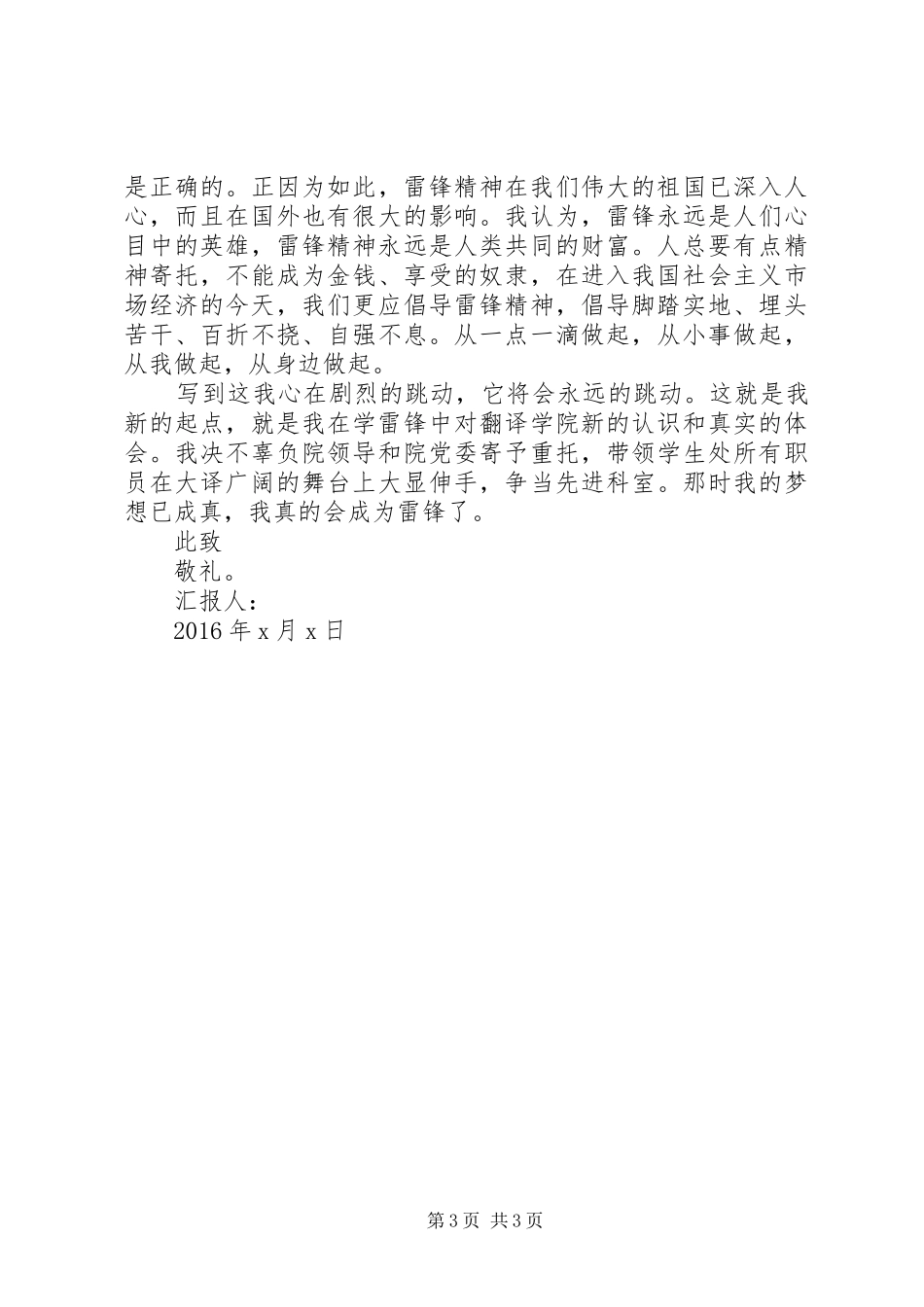 是正确的。正因为如此，雷锋精神在我们伟大的祖国已深入人心，而且在国外也有很大的影响。我认为，雷锋永远是人们心目中的英雄，雷锋精神永远是人类共同的财富。人总要有点精神寄托，不能成为金钱、享受的奴隶，在进入我国社会主义市场经济的今天，我们更应倡导雷锋精神，倡导脚踏实地、埋头苦干、百折不挠、自强不息。从一点一滴做起，从小事做起，从我做起，从身边做起。

写到这我心在剧烈的跳动，它将会永远的跳动。这就是我新的起点，就是我在学雷锋中对翻译学院新的认识和真实的体会。我决不辜负院领导和院党委寄予重托，带领学生处所有职员在大译广阔的舞台上大显伸手，争当先进科室。那时我的梦想已成真，我真的会成为雷锋了。

此致

敬礼。

汇报人：

2016 年 x 月 x 日

第 3 页 共 3 页